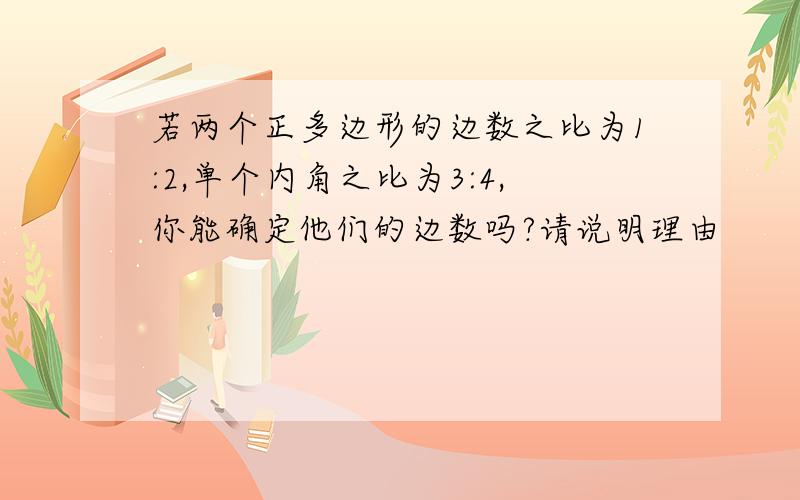 若两个正多边形的边数之比为1:2,单个内角之比为3:4,你能确定他们的边数吗?请说明理由